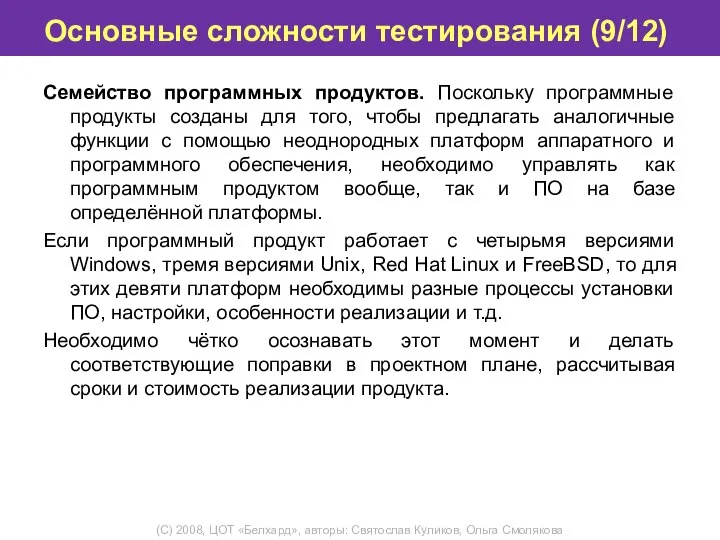 Основные сложности тестирования (9/12)

Семейство программных продуктов. Поскольку программные продукты созданы для того, чтобы предлагать аналогичные функции с помощью неоднородных платформ аппаратного и программного обеспечения, необходимо управлять как программным продуктом вообще, так и ПО на базе определённой платформы.

Если программный продукт работает с четырьмя версиями Windows, тремя версиями Unix, Red Hat Linux и FreeBSD, то для этих девяти платформ необходимы разные процессы установки ПО, настройки, особенности реализации и т.д.

Необходимо чётко осознавать этот момент и делать соответствующие поправки в проектном плане, рассчитывая сроки и стоимость реализации продукта.

(C) 2008, ЦОТ «Белхард», авторы: Святослав Куликов, Ольга Смолякова